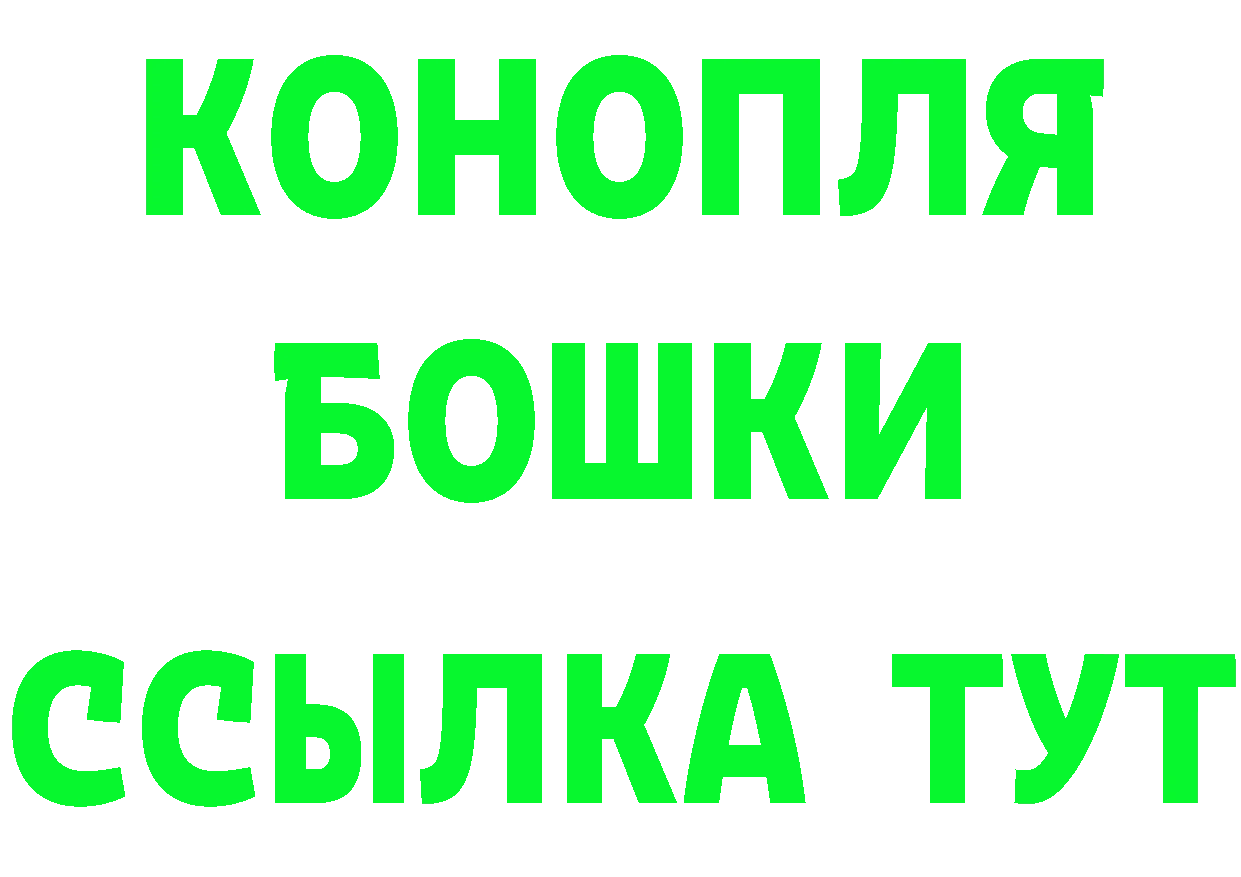 КОНОПЛЯ
БОШКИ
ССЫЛКА ТУТ